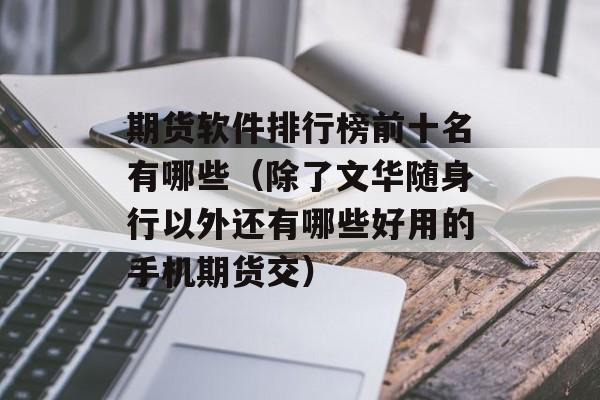 期货软件排行榜前十名有哪些（除了文华随身行以外还有哪些好用的手机期货交）